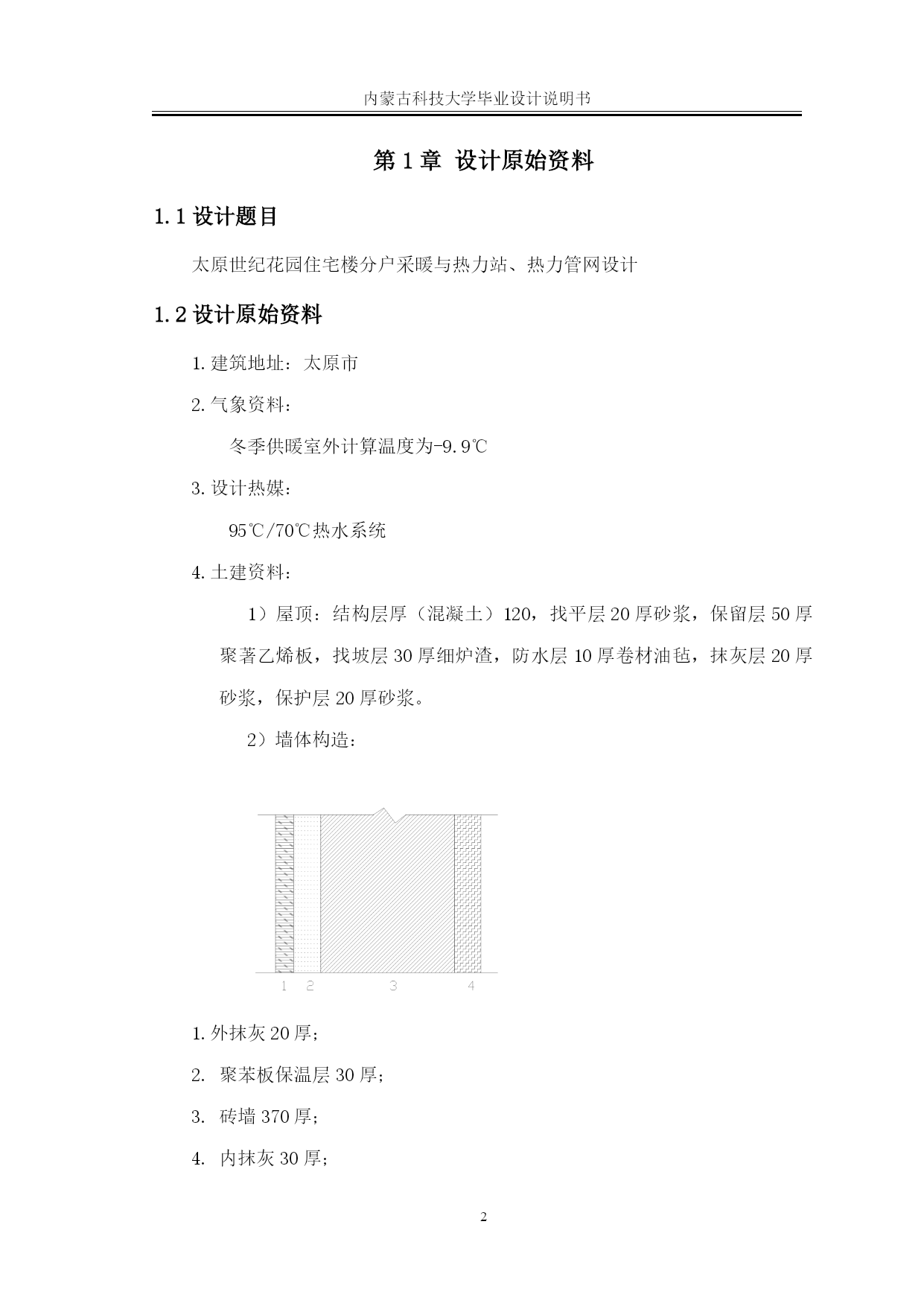 内蒙古科技大学毕业设计说明书

第 1 章 设计原始资料

1.1 设计题目

太原世纪花园住宅楼分户采暖与热力站、热力管网设计

1.2 设计原始资料

1. 建筑地址：太原市

2. 气象资料：

冬季供暖室外计算温度为-9.9℃

3. 设计热媒：

95℃/70℃热水系统

4. 土建资料：

1）屋顶：结构层厚（混凝土）120，找平层 20 厚砂浆，保留层 50 厚聚著乙烯板，找坡层 30 厚细炉渣，防水层 10 厚卷材油毡，抹灰层 20 厚砂浆，保护层 20 厚砂浆。

2）墙体构造：

1 2 3 4

1. 外抹灰 20 厚；

2. 聚苯板保温层 30 厚；

3. 砖墙 370 厚；

4. 内抹灰 30 厚；

2